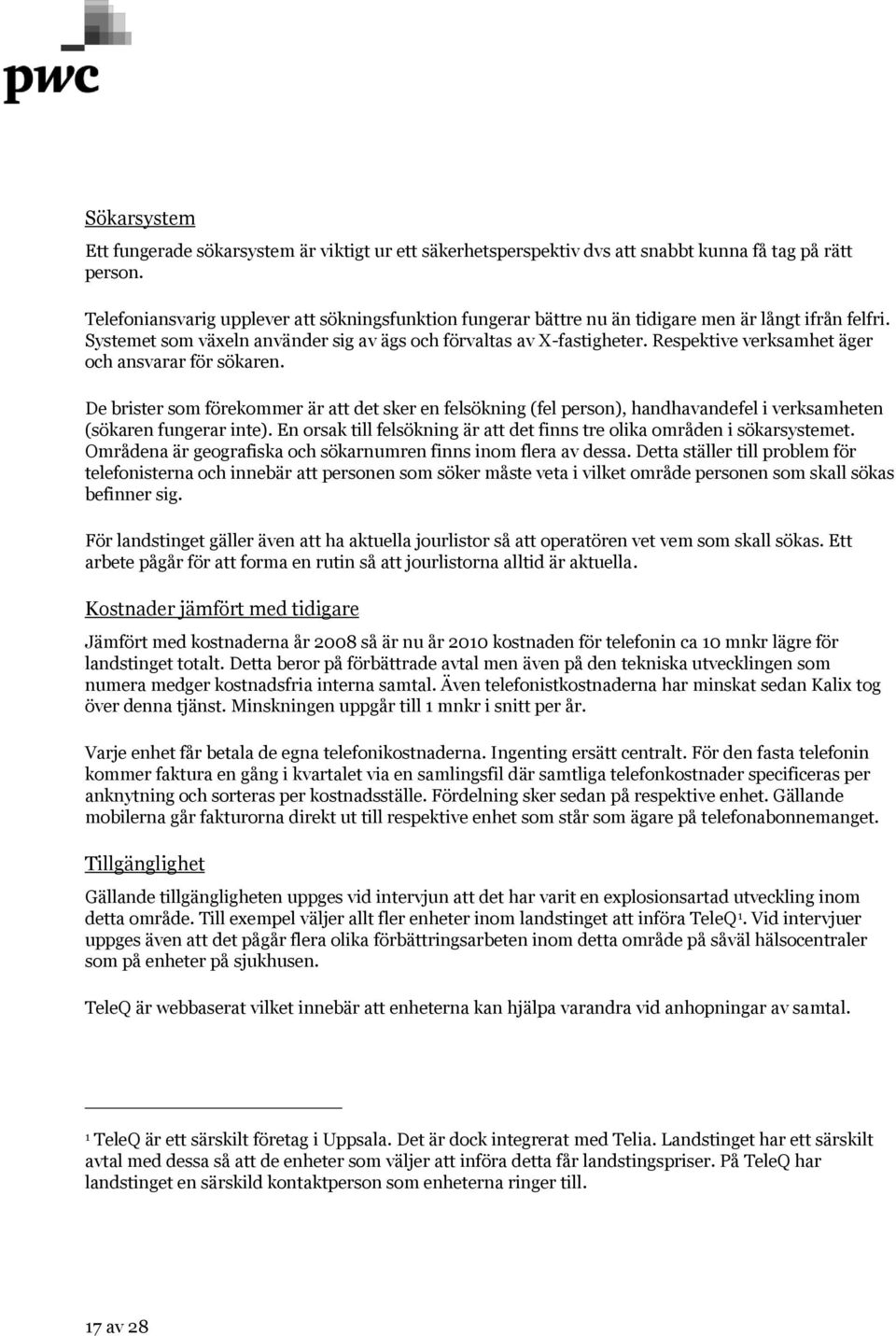 pwc

Sökarsystem

Ett fungerade sökarsystem är viktigt ur ett säkerhetsperspektiv dvs att snabbt kunna få tag på rätt person.

Telefoniansvarig upplever att sökningsfunktion fungerar bättre nu än tidigare men är långt ifrån felfri. Systemet som växeln använder sig av ägs och förvaltas av X-fastigheter. Respektive verksamhet äger och ansvarar för sökaren.

De brister som förekommer är att det sker en felsökning (fel person), handhavandefel i verksamheten (sökaren fungerar inte). En orsak till felsökning är att det finns tre olika områden i sökarsystemet. Områdena är geografiska och sökarnumren finns inom flera av dessa. Detta ställer till problem för telefonisterna och innebär att personen som söker måste veta i vilket område personen som skall sökas befinner sig.

För landstinget gäller även att ha aktuella jourlistor så att operatören vet vem som skall sökas. Ett arbete pågår för att forma en rutin så att jourlistorna alltid är aktuella.

Kostnader jämfört med tidigare

Jämfört med kostnaderna år 2008 så är nu år 2010 kostnaden för telefonin ca 10 mnkr lägre för landstinget totalt. Detta beror på förbättrade avtal men även på den tekniska utvecklingen som numera medger kostnadsfria interna samtal. Även telefonistkostnaderna har minskat sedan Kalix tog över denna tjänst. Minskningen uppgår till 1 mnkr i snitt per år.

Varje enhet får betala de egna telefonikostnaderna. Ingenting ersätt centralt. För den fasta telefonin kommer faktura en gång i kvartalet via en samlingsfil där samtliga telefonkostnader specificeras per anknytning och sorteras per kostnadsställe. Fördelning sker sedan på respektive enhet. Gällande mobilerna går fakturorna direkt ut till respektive enhet som står som ägare på telefonabonnemanget.

Tillgänglighet

Gällande tillgängligheten uppges vid intervjun att det har varit en explosionsartad utveckling inom detta område. Till exempel väljer allt fler enheter inom landstinget att införa TeleQ$^1$. Vid intervjuer uppges även att det pågår flera olika förbättringsarbeten inom detta område på såväl hälsocentraler som på enheter på sjukhusen.

TeleQ är webbaserat vilket innebär att enheterna kan hjälpa varandra vid anhopningar av samtal.

$^1$ TeleQ är ett särskilt företag i Uppsala. Det är dock integrerat med Telia. Landstinget har ett särskilt avtal med dessa så att de enheter som väljer att införa detta får landstingspriser. På TeleQ har landstinget en särskild kontaktperson som enheterna ringer till.

17 av 28